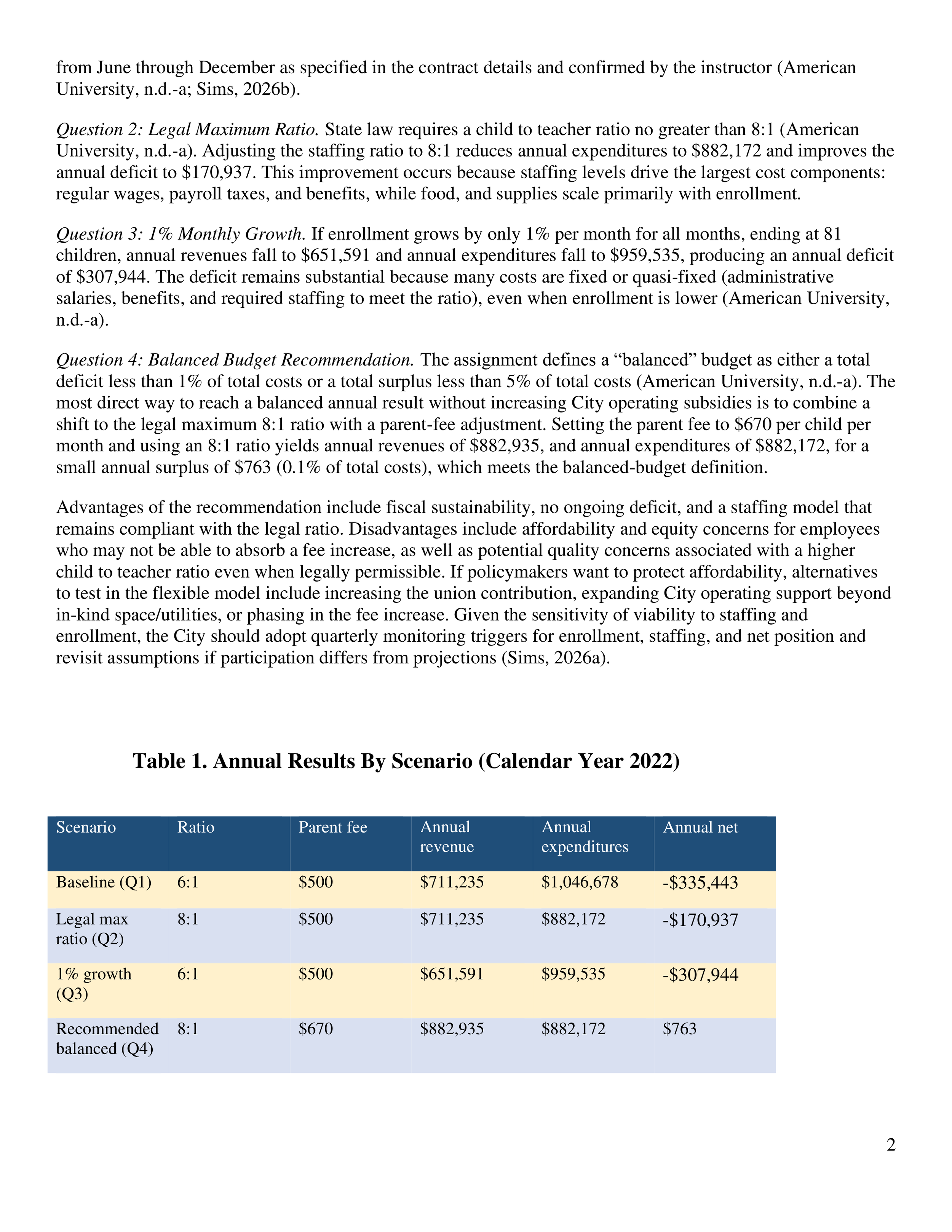 from June through December as specified in the contract details and confirmed by the instructor (American University, n.d.-a; Sims, 2026b).

Question 2: Legal Maximum Ratio. State law requires a child to teacher ratio no greater than 8:1 (American University, n.d.-a). Adjusting the staffing ratio to 8:1 reduces annual expenditures to \$882,172 and improves the annual deficit to \$170,937. This improvement occurs because staffing levels drive the largest cost components: regular wages, payroll taxes, and benefits, while food, and supplies scale primarily with enrollment.

Question 3: 1% Monthly Growth. If enrollment grows by only 1% per month for all months, ending at 81 children, annual revenues fall to \$651,591 and annual expenditures fall to \$959,535, producing an annual deficit of \$307,944. The deficit remains substantial because many costs are fixed or quasi-fixed (administrative salaries, benefits, and required staffing to meet the ratio), even when enrollment is lower (American University, n.d.-a).

Question 4: Balanced Budget Recommendation. The assignment defines a “balanced” budget as either a total deficit less than 1% of total costs or a total surplus less than 5% of total costs (American University, n.d.-a). The most direct way to reach a balanced annual result without increasing City operating subsidies is to combine a shift to the legal maximum 8:1 ratio with a parent-fee adjustment. Setting the parent fee to \$670 per child per month and using an 8:1 ratio yields annual revenues of \$882,935, and annual expenditures of \$882,172, for a small annual surplus of \$763 (0.1% of total costs), which meets the balanced-budget definition.

Advantages of the recommendation include fiscal sustainability, no ongoing deficit, and a staffing model that remains compliant with the legal ratio. Disadvantages include affordability and equity concerns for employees who may not be able to absorb a fee increase, as well as potential quality concerns associated with a higher child to teacher ratio even when legally permissible. If policymakers want to protect affordability, alternatives to test in the flexible model include increasing the union contribution, expanding City operating support beyond in-kind space/utilities, or phasing in the fee increase. Given the sensitivity of viability to staffing and enrollment, the City should adopt quarterly monitoring triggers for enrollment, staffing, and net position and revisit assumptions if participation differs from projections (Sims, 2026a).

Table 1. Annual Results By Scenario (Calendar Year 2022)

| Scenario | Ratio | Parent fee | Annual revenue | Annual expenditures | Annual net |
|---|---|---|---|---|---|
| Baseline (Q1) | 6:1 | \$500 | \$711,235 | \$1,046,678 | -\$335,443 |
| Legal max ratio (Q2) | 8:1 | \$500 | \$711,235 | \$882,172 | -\$170,937 |
| 1% growth (Q3) | 6:1 | \$500 | \$651,591 | \$959,535 | -\$307,944 |
| Recommended balanced (Q4) | 8:1 | \$670 | \$882,935 | \$882,172 | \$763 |

2